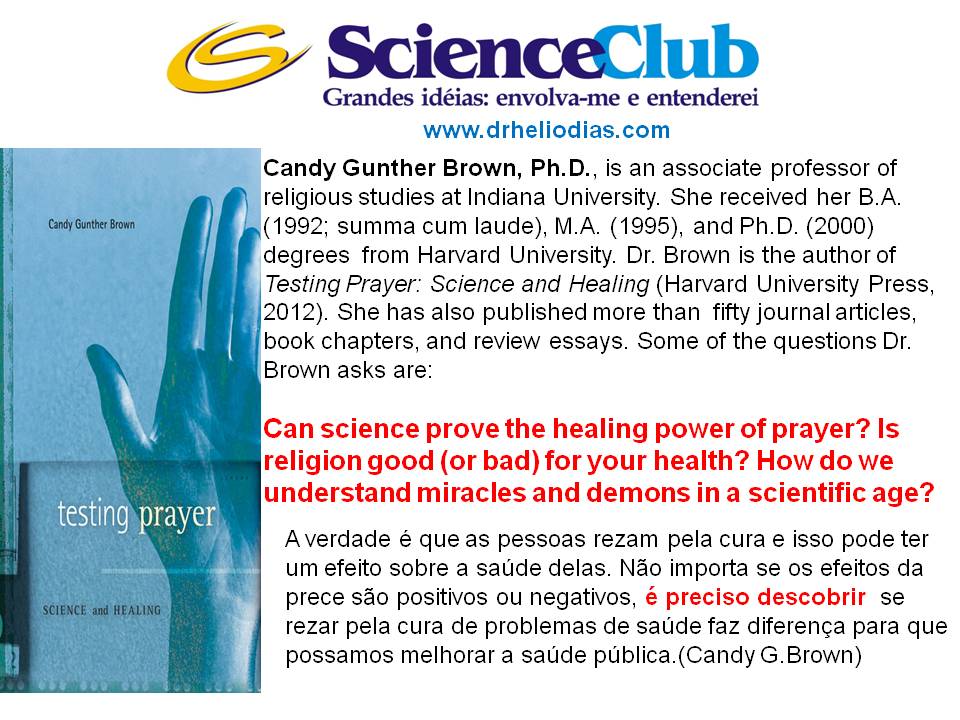 ScienceClub
Grandes idéias: envolva-me e entenderei
www.drheliodias.com

Candy Gunther Brown

testing prayer

SCIENCE and HEALING

Candy Gunther Brown, Ph.D., is an associate professor of religious studies at Indiana University. She received her B.A. (1992; summa cum laude), M.A. (1995), and Ph.D. (2000) degrees from Harvard University. Dr. Brown is the author of Testing Prayer: Science and Healing (Harvard University Press, 2012). She has also published more than fifty journal articles, book chapters, and review essays. Some of the questions Dr. Brown asks are:

Can science prove the healing power of prayer? Is religion good (or bad) for your health? How do we understand miracles and demons in a scientific age?

A verdade é que as pessoas rezam pela cura e isso pode ter um efeito sobre a saúde delas. Não importa se os efeitos da prece são positivos ou negativos, é preciso descobrir se rezar pela cura de problemas de saúde faz diferença para que possamos melhorar a saúde pública.(Candy G.Brown)